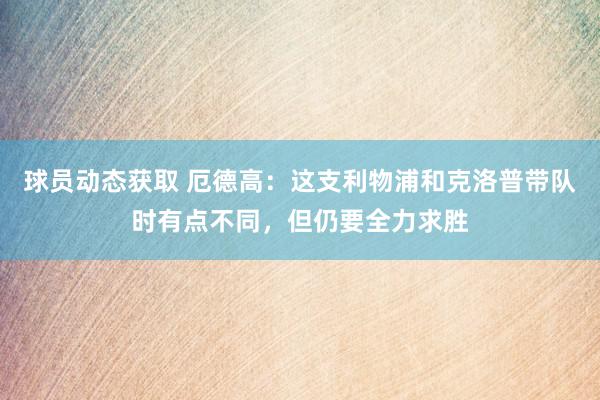 球员动态获取 厄德高：这支利物浦和克洛普带队时有点不同，但仍要全力求胜